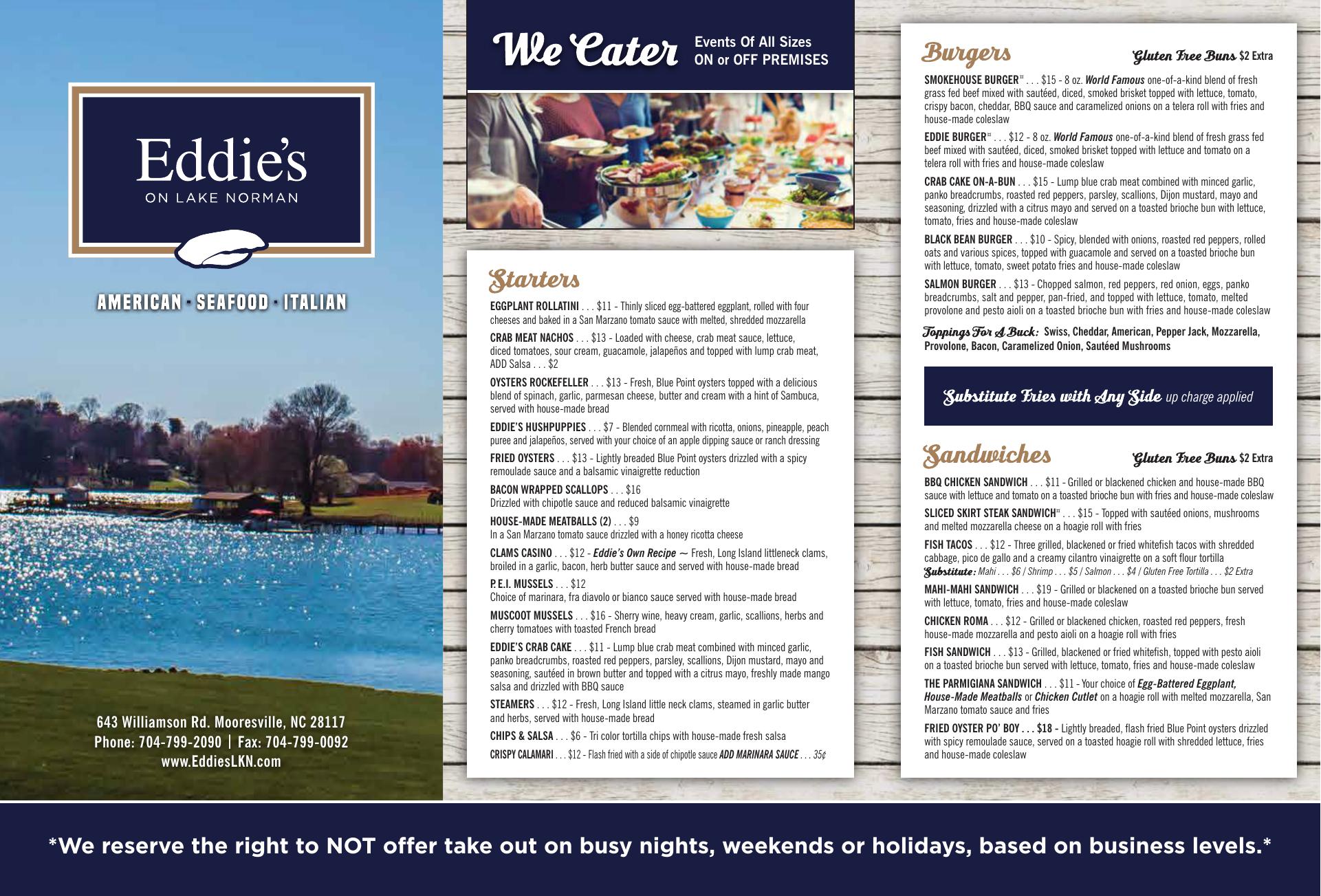 Eddie's
ON LAKE NORMAN

AMERICAN · SEAFOOD · ITALIAN

643 Williamson Rd. Mooresville, NC 28117
Phone: 704-799-2090 | Fax: 704-799-0092
www.EddiesLKN.com

We Cater Events Of All Sizes ON or OFF PREMISES

Starters

EGGPLANT ROLLATINI . . . $11 - Thinly sliced egg-battered eggplant, rolled with four cheeses and baked in a San Marzano tomato sauce with melted, shredded mozzarella

CRAB MEAT NACHOS . . . $13 - Loaded with cheese, crab meat sauce, lettuce, diced tomatoes, sour cream, guacamole, jalapeños and topped with lump crab meat, ADD Salsa . . . $2

OYSTERS ROCKEFELLER . . . $13 - Fresh, Blue Point oysters topped with a delicious blend of spinach, garlic, parmesan cheese, butter and cream with a hint of Sambuca, served with house-made bread

EDDIE'S HUSHPUPPIES . . . $7 - Blended cornmeal with ricotta, onions, pineapple, peach puree and jalapeños, served with your choice of an apple dipping sauce or ranch dressing

FRIED OYSTERS . . . $13 - Lightly breaded Blue Point oysters drizzled with a spicy remoulade sauce and a balsamic vinaigrette reduction

BACON WRAPPED SCALLOPS . . . $16
Drizzled with chipotle sauce and reduced balsamic vinaigrette

HOUSE-MADE MEATBALLS (2) . . . $9
In a San Marzano tomato sauce drizzled with a honey ricotta cheese

CLAMS CASINO . . . $12 - Eddie's Own Recipe ~ Fresh, Long Island littleneck clams, broiled in a garlic, bacon, herb butter sauce and served with house-made bread

P.E.I. MUSSELS . . . $12
Choice of marinara, fra diavolo or bianco sauce served with house-made bread

MUSCOOT MUSSELS . . . $16 - Sherry wine, heavy cream, garlic, scallions, herbs and cherry tomatoes with toasted French bread

EDDIE'S CRAB CAKE . . . $11 - Lump blue crab meat combined with minced garlic, panko breadcrumbs, roasted red peppers, parsley, scallions, Dijon mustard, mayo and seasoning, sautéed in brown butter and topped with a citrus mayo, freshly made mango salsa and drizzled with BBQ sauce

STEAMERS . . . $12 - Fresh, Long Island little neck clams, steamed in garlic butter and herbs, served with house-made bread

CHIPS & SALSA . . . $6 - Tri color tortilla chips with house-made fresh salsa

CRISPY CALAMARI . . . $12 - Flash fried with a side of chipotle sauce ADD MARINARA SAUCE . . . 35¢

Burgers Gluten Free Buns $2 Extra

SMOKEHOUSE BURGER** . . . $15 - 8 oz. World Famous one-of-a-kind blend of fresh grass fed beef mixed with sautéed, diced, smoked brisket topped with lettuce, tomato, crispy bacon, cheddar, BBQ sauce and caramelized onions on a telera roll with fries and house-made coleslaw

EDDIE BURGER** . . . $12 - 8 oz. World Famous one-of-a-kind blend of fresh grass fed beef mixed with sautéed, diced, smoked brisket topped with lettuce and tomato on a telera roll with fries and house-made coleslaw

CRAB CAKE ON-A-BUN . . . $15 - Lump blue crab meat combined with minced garlic, panko breadcrumbs, roasted red peppers, parsley, scallions, Dijon mustard, mayo and seasoning, drizzled with a citrus mayo and served on a toasted brioche bun with lettuce, tomato, fries and house-made coleslaw

BLACK BEAN BURGER . . . $10 - Spicy, blended with onions, roasted red peppers, rolled oats and various spices, topped with guacamole and served on a toasted brioche bun with lettuce, tomato, sweet potato fries and house-made coleslaw

SALMON BURGER . . . $13 - Chopped salmon, red peppers, red onion, eggs, panko breadcrumbs, salt and pepper, pan-fried, and topped with lettuce, tomato, melted provolone and pesto aioli on a toasted brioche bun with fries and house-made coleslaw

Toppings For A Buck: Swiss, Cheddar, American, Pepper Jack, Mozzarella, Provolone, Bacon, Caramelized Onion, Sautéed Mushrooms

Substitute Fries with Any Side up charge applied

Sandwiches Gluten Free Buns $2 Extra

BBQ CHICKEN SANDWICH . . . $11 - Grilled or blackened chicken and house-made BBQ sauce with lettuce and tomato on a toasted brioche bun with fries and house-made coleslaw

SLICED SKIRT STEAK SANDWICH** . . . $15 - Topped with sautéed onions, mushrooms and melted mozzarella cheese on a hoagie roll with fries

FISH TACOS . . . $12 - Three grilled, blackened or fried whitefish tacos with shredded cabbage, pico de gallo and a creamy cilantro vinaigrette on a soft flour tortilla
Substitute: Mahi . . . $6 / Shrimp . . . $5 / Salmon . . . $4 / Gluten Free Tortilla . . . $2 Extra

MAHI-MAHI SANDWICH . . . $19 - Grilled or blackened on a toasted brioche bun served with lettuce, tomato, fries and house-made coleslaw

CHICKEN ROMA . . . $12 - Grilled or blackened chicken, roasted red peppers, fresh house-made mozzarella and pesto aioli on a hoagie roll with fries

FISH SANDWICH . . . $13 - Grilled, blackened or fried whitefish, topped with pesto aioli on a toasted brioche bun served with lettuce, tomato, fries and house-made coleslaw

THE PARMIGIANA SANDWICH . . . $11 - Your choice of Egg-Battered Eggplant, House-Made Meatballs or Chicken Cutlet on a hoagie roll with melted mozzarella, San Marzano tomato sauce and fries

FRIED OYSTER PO' BOY . . . $18 - Lightly breaded, flash fried Blue Point oysters drizzled with spicy remoulade sauce, served on a toasted hoagie roll with shredded lettuce, fries and house-made coleslaw

*We reserve the right to NOT offer take out on busy nights, weekends or holidays, based on business levels.*